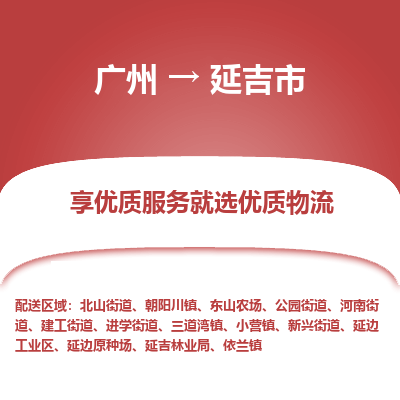 广州 → 延吉市

享优质服务就选优质物流

配送区域：北山街道、朝阳川镇、东山农场、公园街道、河南街道、建工街道、进学街道、三道湾镇、小营镇、新兴街道、延边工业区、延边原种场、延吉林业局、依兰镇